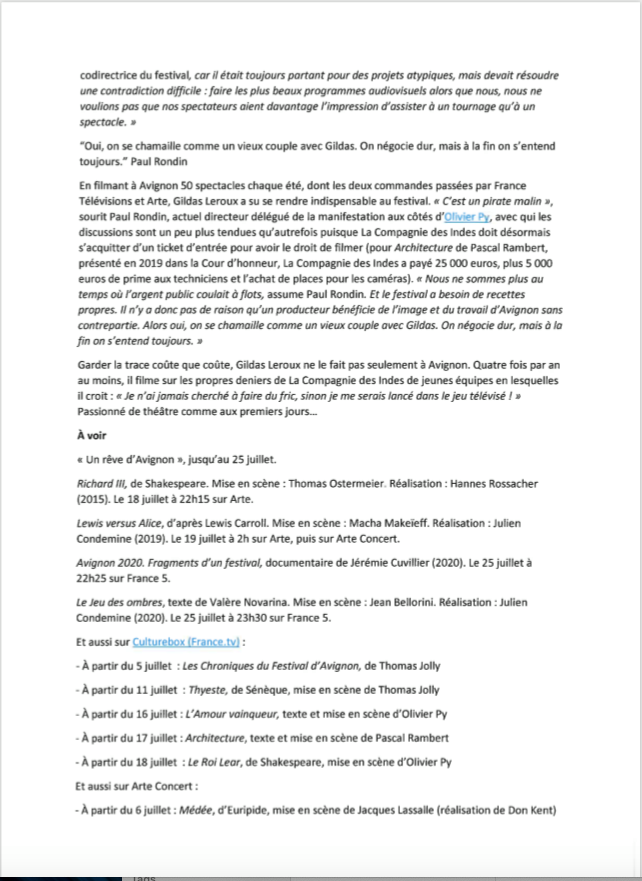 codirectrice du festival, car il était toujours partant pour des projets atypiques, mais devait résoudre une contradiction difficile : faire les plus beaux programmes audiovisuels alors que nous, nous ne voulions pas que nos spectateurs aient davantage l'impression d'assister à un tournage qu'à un spectacle. »

"Oui, on se chamaille comme un vieux couple avec Gildas. On négocie dur, mais à la fin on s'entend toujours." Paul Rondin

En filmant à Avignon 50 spectacles chaque été, dont les deux commandes passées par France Télévisions et Arte, Gildas Leroux a su se rendre indispensable au festival. « C'est un pirate malin », sourit Paul Rondin, actuel directeur délégué de la manifestation aux côtés d'Olivier Py, avec qui les discussions sont un peu plus tendues qu'autrefois puisque La Compagnie des Indes doit désormais s'acquitter d'un ticket d'entrée pour avoir le droit de filmer (pour Architecture de Pascal Rambert, présenté en 2019 dans la Cour d'honneur, La Compagnie des Indes a payé 25 000 euros, plus 5 000 euros de prime aux techniciens et l'achat de places pour les caméras). « Nous ne sommes plus au temps où l'argent public coulait à flots, assume Paul Rondin. Et le festival a besoin de recettes propres. Il n'y a donc pas de raison qu'un producteur bénéficie de l'image et du travail d'Avignon sans contrepartie. Alors oui, on se chamaille comme un vieux couple avec Gildas. On négocie dur, mais à la fin on s'entend toujours. »

Garder la trace coûte que coûte, Gildas Leroux ne le fait pas seulement à Avignon. Quatre fois par an au moins, il filme sur les propres deniers de La Compagnie des Indes de jeunes équipes en lesquelles il croit : « Je n'ai jamais cherché à faire du fric, sinon je me serais lancé dans le jeu télévisé ! » Passionné de théâtre comme aux premiers jours...

À voir

« Un rêve d'Avignon », jusqu'au 25 juillet.

Richard III, de Shakespeare. Mise en scène : Thomas Ostermeier. Réalisation : Hannes Rossacher (2015). Le 18 juillet à 22h15 sur Arte.

Lewis versus Alice, d'après Lewis Carroll. Mise en scène : Macha Makeïeff. Réalisation : Julien Condemine (2019). Le 19 juillet à 2h sur Arte, puis sur Arte Concert.

Avignon 2020. Fragments d'un festival, documentaire de Jérémie Cuvillier (2020). Le 25 juillet à 22h25 sur France 5.

Le Jeu des ombres, texte de Valère Novarina. Mise en scène : Jean Bellorini. Réalisation : Julien Condemine (2020). Le 25 juillet à 23h30 sur France 5.

Et aussi sur Culturebox (France.tv) :

- À partir du 5 juillet : Les Chroniques du Festival d'Avignon, de Thomas Jolly

- À partir du 11 juillet : Thyeste, de Sénèque, mise en scène de Thomas Jolly

- À partir du 16 juillet : L'Amour vainqueur, texte et mise en scène d'Olivier Py

- À partir du 17 juillet : Architecture, texte et mise en scène de Pascal Rambert

- À partir du 18 juillet : Le Roi Lear, de Shakespeare, mise en scène d'Olivier Py

Et aussi sur Arte Concert :

- À partir du 6 juillet : Médée, d'Euripide, mise en scène de Jacques Lassalle (réalisation de Don Kent)